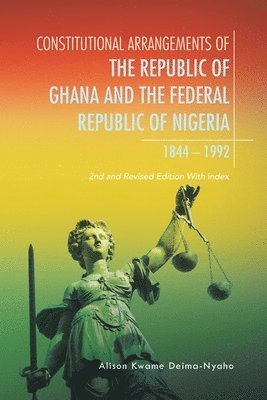 CONSTITUTIONAL ARRANGEMENTS OF THE REPUBLIC OF GHANA AND THE FEDERAL REPUBLIC OF NIGERIA

1844 – 1992

2nd and Revised Edition With index

Alison Kwame Deima-Nyaho